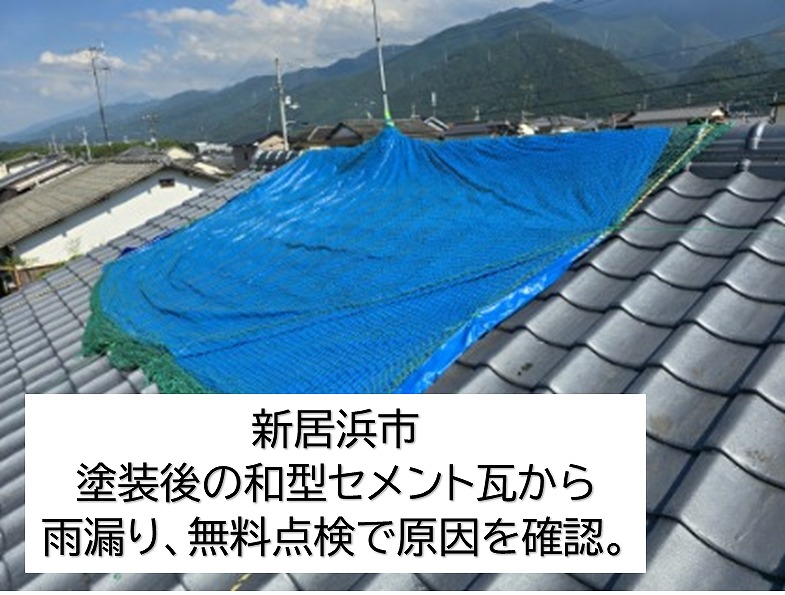 新居浜市
塗装後の和型セメント瓦から
雨漏り、無料点検で原因を確認。